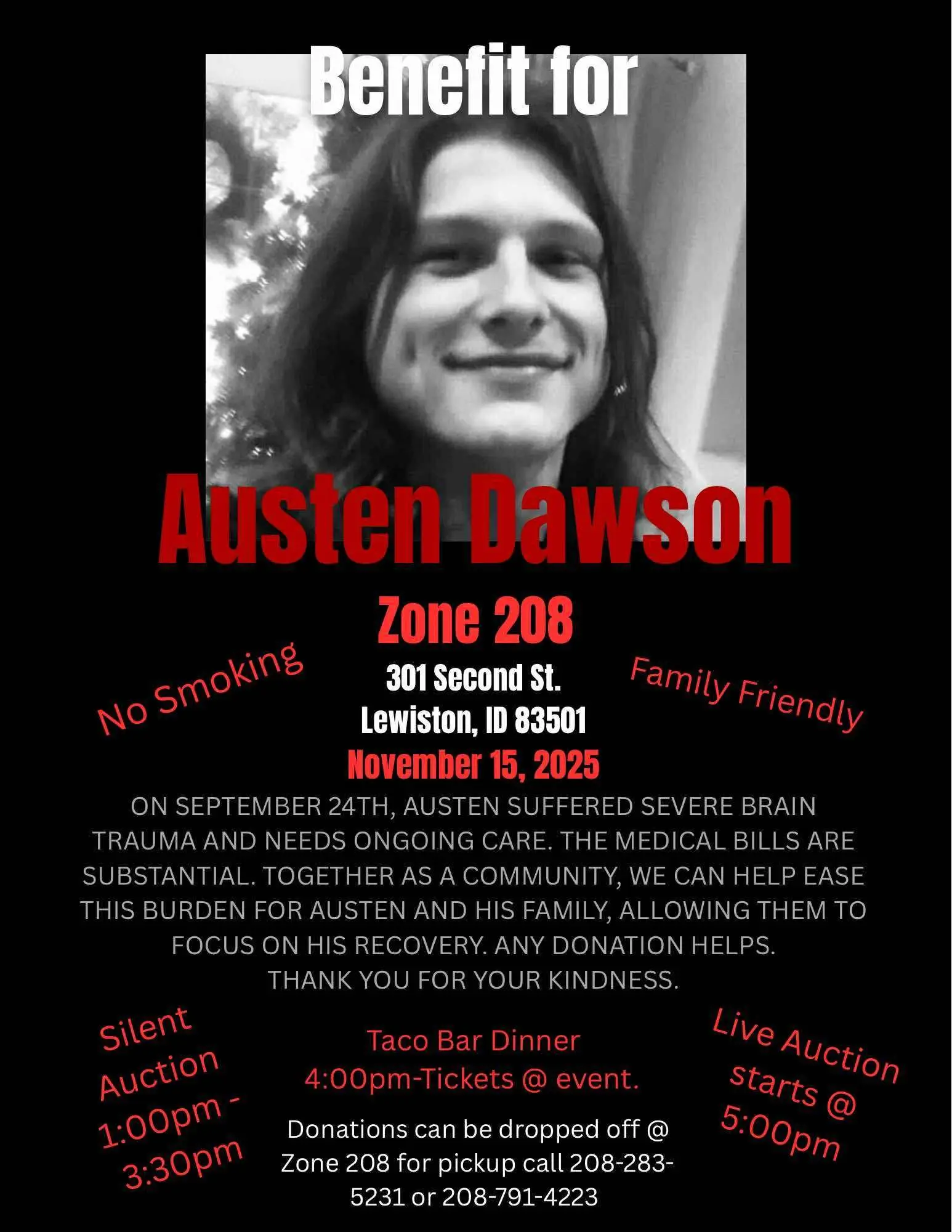 Benefit for

Austen Dawson

Zone 208

No Smoking

301 Second St.
Lewiston, ID 83501

Family Friendly

November 15, 2025

ON SEPTEMBER 24TH, AUSTEN SUFFERED SEVERE BRAIN TRAUMA AND NEEDS ONGOING CARE. THE MEDICAL BILLS ARE SUBSTANTIAL. TOGETHER AS A COMMUNITY, WE CAN HELP EASE THIS BURDEN FOR AUSTEN AND HIS FAMILY, ALLOWING THEM TO FOCUS ON HIS RECOVERY. ANY DONATION HELPS.
THANK YOU FOR YOUR KINDNESS.

Silent Auction 1:00pm - 3:30pm

Taco Bar Dinner
4:00pm-Tickets @ event.

Donations can be dropped off @ Zone 208 for pickup call 208-283-5231 or 208-791-4223

Live Auction starts @ 5:00pm